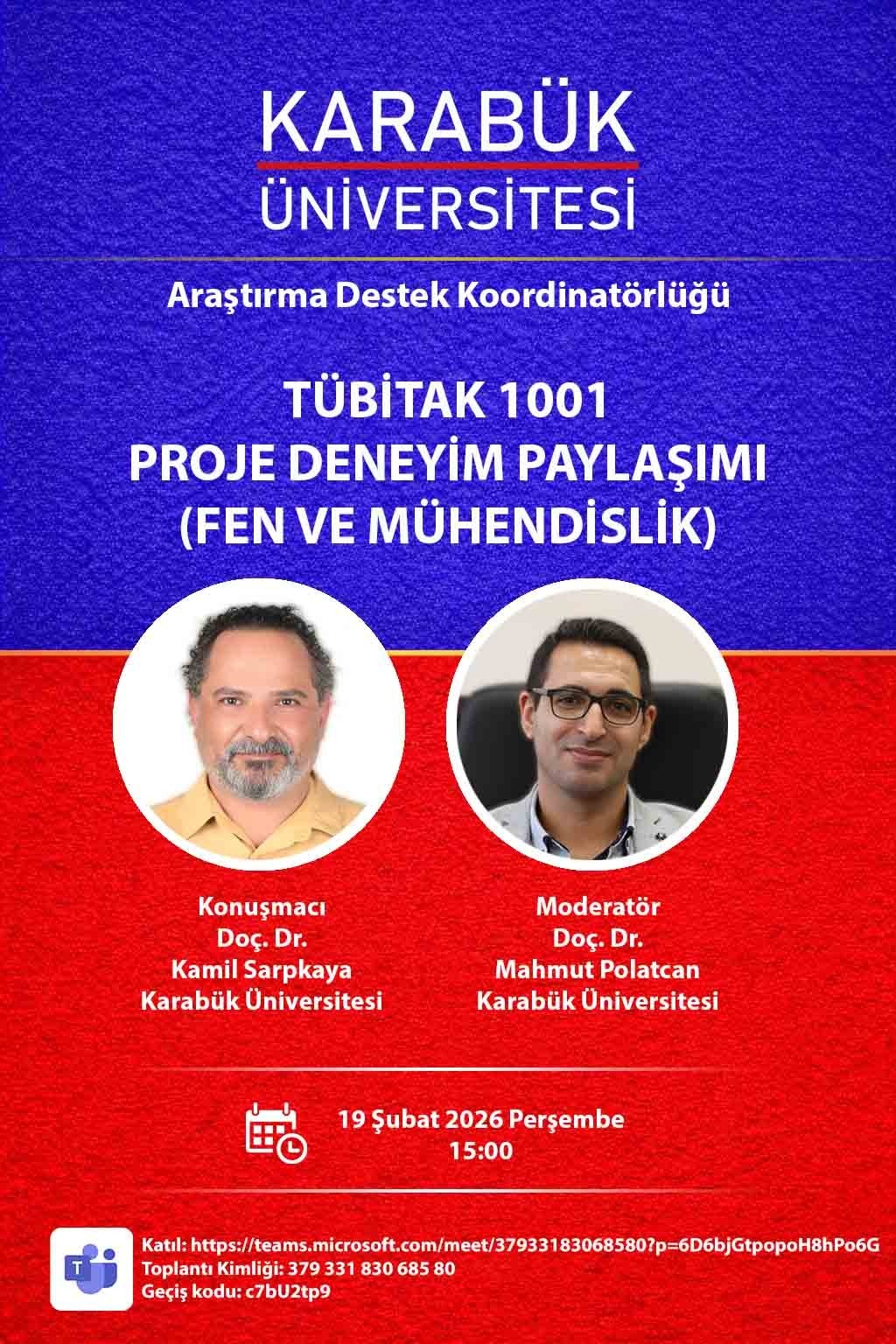 KARABÜK
ÜNİVERSİTESİ

Araştırma Destek Koordinatörlüğü

TÜBİTAK 1001
PROJE DENEYİM PAYLAŞIMI
(FEN VE MÜHENDİSLİK)

Konuşmacı
Doç. Dr.
Kamil Sarpkaya
Karabük Üniversitesi

Moderatör
Doç. Dr.
Mahmut Polatcan
Karabük Üniversitesi

19 Şubat 2026 Perşembe
15:00

Katıl: https://teams.microsoft.com/meet/37933183068580?p=6D6bjGtpopoH8hPo6G
Toplantı Kimliği: 379 331 830 685 80
Geçiş kodu: c7bU2tp9